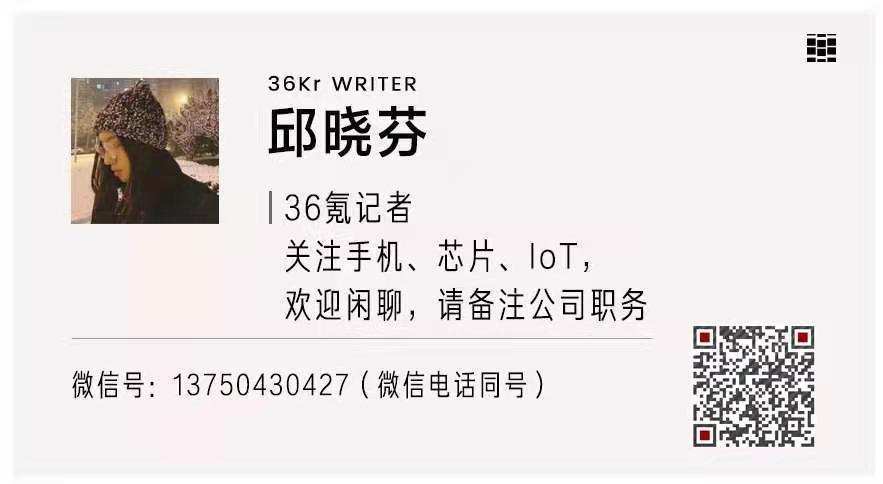 36Kr WRITER

邱晓芬

36氪记者
关注手机、芯片、IoT，
欢迎闲聊，请备注公司职务

微信号：13750430427（微信电话同号）